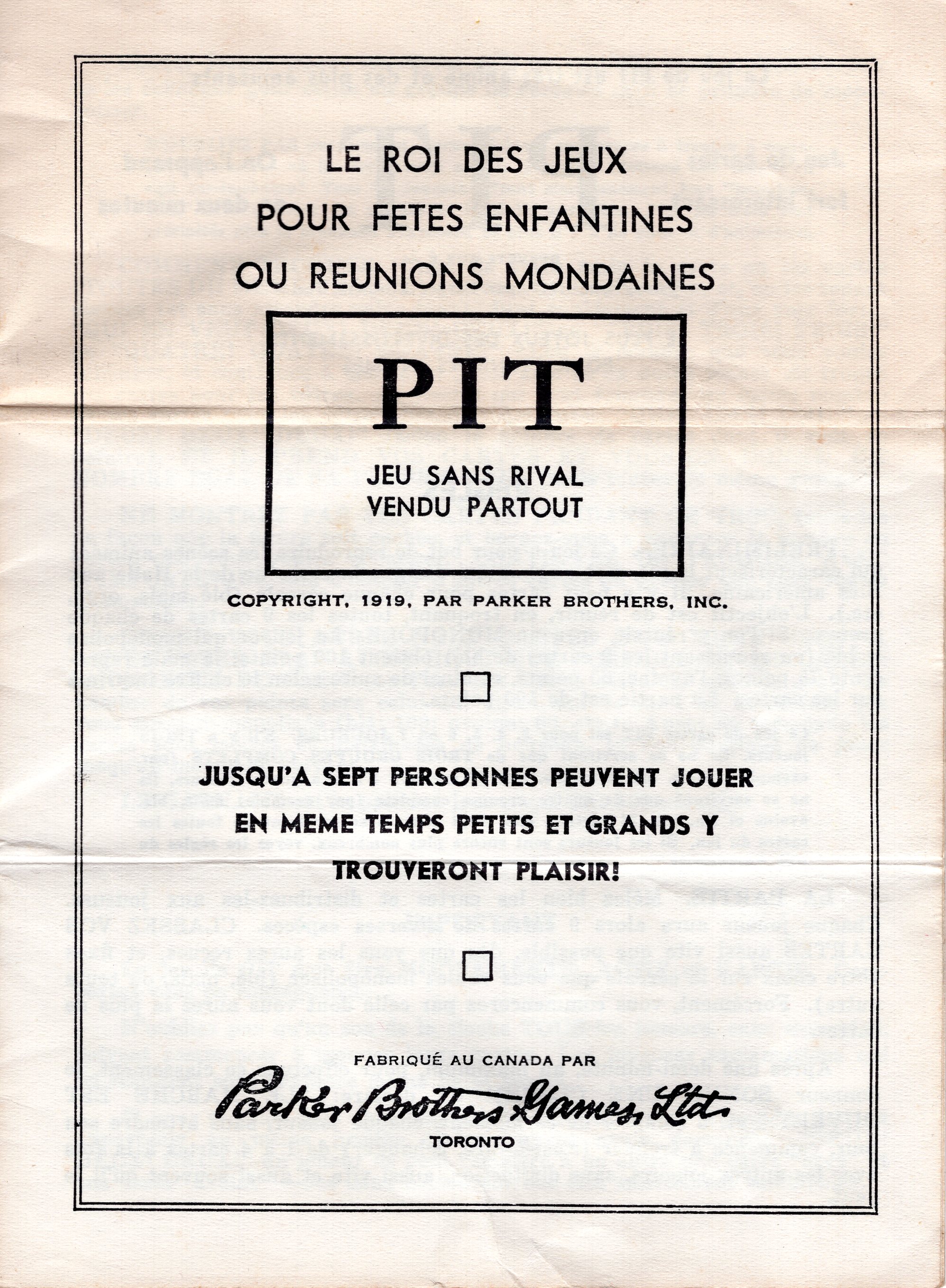 LE ROI DES JEUX
POUR FETES ENFANTINES
OU REUNIONS MONDAINES

PIT

JEU SANS RIVAL
VENDU PARTOUT

COPYRIGHT, 1919, PAR PARKER BROTHERS, INC.

JUSQU'A SEPT PERSONNES PEUVENT JOUER EN MEME TEMPS PETITS ET GRANDS Y TROUVERONT PLAISIR!

FABRIQUÉ AU CANADA PAR

Parker Brothers Games, Ltd.

TORONTO